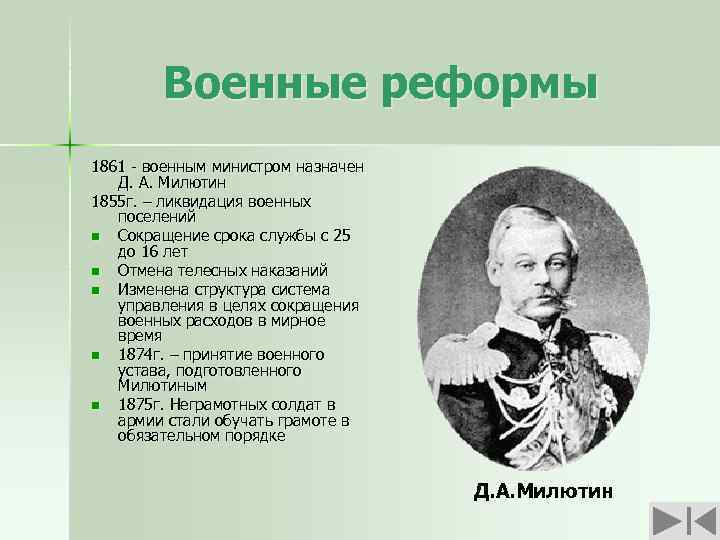 Военные реформы

1861 - военным министром назначен Д. А. Милютин

1855г. – ликвидация военных поселений

- Сокращение срока службы с 25 до 16 лет
- Отмена телесных наказаний
- Изменена структура система управления в целях сокращения военных расходов в мирное время
- 1874г. – принятие военного устава, подготовленного Милютиным
- 1875г. Неграмотных солдат в армии стали обучать грамоте в обязательном порядке

Д.А.Милютин